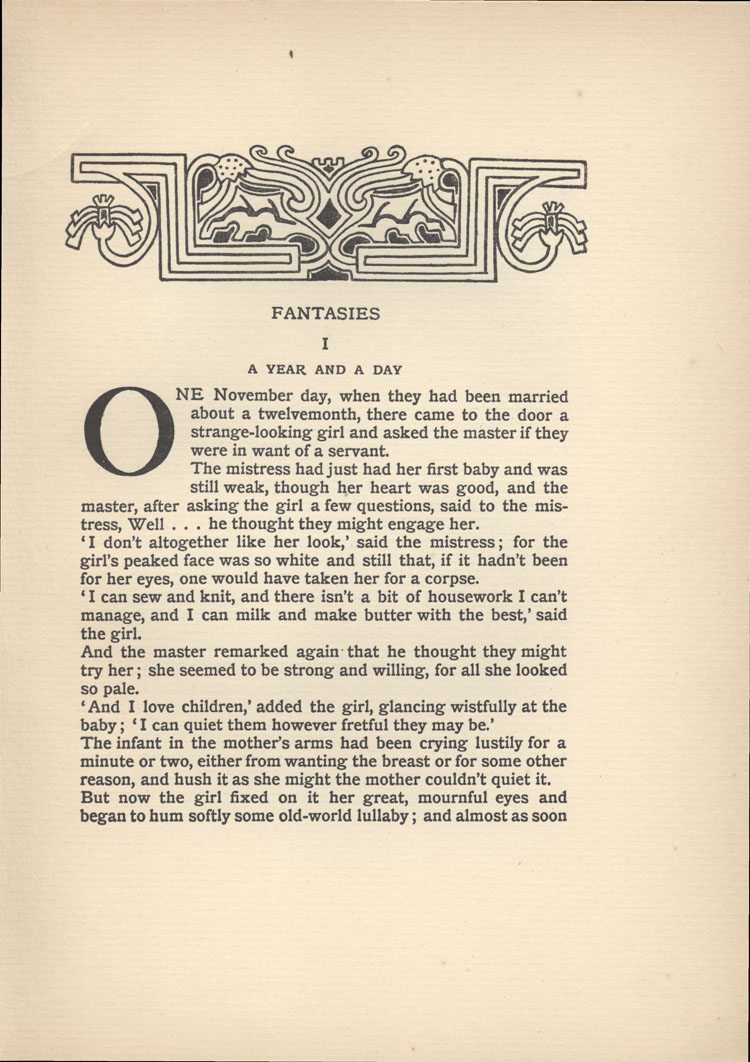 FANTASIES

I

A YEAR AND A DAY

ONE November day, when they had been married about a twelvemonth, there came to the door a strange-looking girl and asked the master if they were in want of a servant.

The mistress had just had her first baby and was still weak, though her heart was good, and the master, after asking the girl a few questions, said to the mistress, Well . . . he thought they might engage her.

'I don't altogether like her look,' said the mistress; for the girl's peaked face was so white and still that, if it hadn't been for her eyes, one would have taken her for a corpse.

'I can sew and knit, and there isn't a bit of housework I can't manage, and I can milk and make butter with the best,' said the girl.

And the master remarked again that he thought they might try her; she seemed to be strong and willing, for all she looked so pale.

'And I love children,' added the girl, glancing wistfully at the baby; 'I can quiet them however fretful they may be.'

The infant in the mother's arms had been crying lustily for a minute or two, either from wanting the breast or for some other reason, and hush it as she might the mother couldn't quiet it.

But now the girl fixed on it her great, mournful eyes and began to hum softly some old-world lullaby; and almost as soon